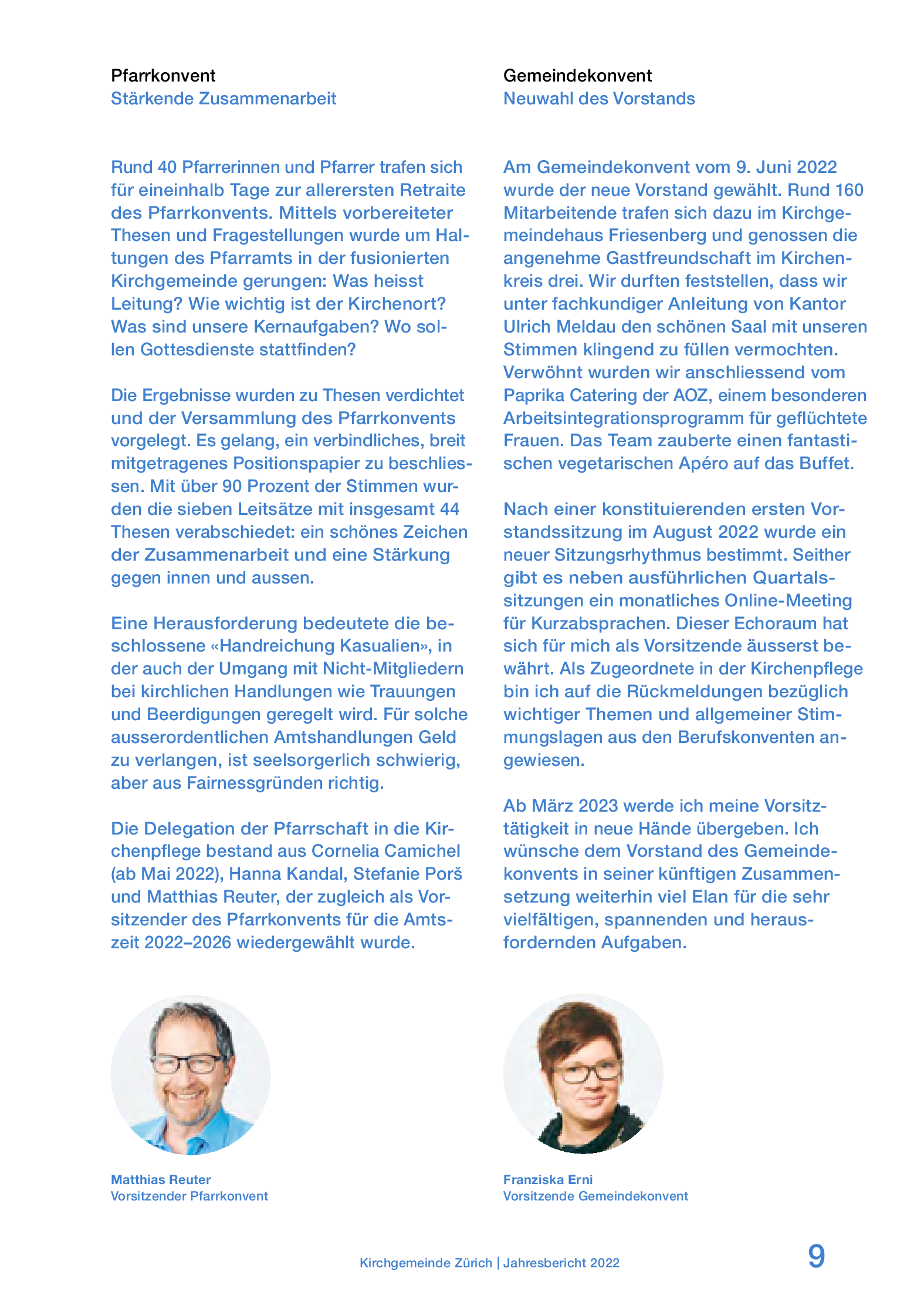 Pfarrkonvent
Stärkende Zusammenarbeit

Rund 40 Pfarrerinnen und Pfarrer trafen sich für eineinhalb Tage zur allerersten Retraite des Pfarrkonvents. Mittels vorbereiteter Thesen und Fragestellungen wurde um Haltungen des Pfarramts in der fusionierten Kirchgemeinde gerungen: Was heisst Leitung? Wie wichtig ist der Kirchenort? Was sind unsere Kernaufgaben? Wo sollen Gottesdienste stattfinden?

Die Ergebnisse wurden zu Thesen verdichtet und der Versammlung des Pfarrkonvents vorgelegt. Es gelang, ein verbindliches, breit mitgetragenes Positionspapier zu beschliessen. Mit über 90 Prozent der Stimmen wurden die sieben Leitsätze mit insgesamt 44 Thesen verabschiedet: ein schönes Zeichen der Zusammenarbeit und eine Stärkung gegen innen und aussen.

Eine Herausforderung bedeutete die beschlossene «Handreichung Kasualien», in der auch der Umgang mit Nicht-Mitgliedern bei kirchlichen Handlungen wie Trauungen und Beerdigungen geregelt wird. Für solche ausserordentlichen Amtshandlungen Geld zu verlangen, ist seelsorgerlich schwierig, aber aus Fairnessgründen richtig.

Die Delegation der Pfarrschaft in die Kirchenpflege bestand aus Cornelia Camichel (ab Mai 2022), Hanna Kandal, Stefanie Porš und Matthias Reuter, der zugleich als Vorsitzender des Pfarrkonvents für die Amtszeit 2022–2026 wiedergewählt wurde.

Matthias Reuter
Vorsitzender Pfarrkonvent

Gemeindekonvent
Neuwahl des Vorstands

Am Gemeindekonvent vom 9. Juni 2022 wurde der neue Vorstand gewählt. Rund 160 Mitarbeitende trafen sich dazu im Kirchgemeindehaus Friesenberg und genossen die angenehme Gastfreundschaft im Kirchenkreis drei. Wir durften feststellen, dass wir unter fachkundiger Anleitung von Kantor Ulrich Meldau den schönen Saal mit unseren Stimmen klingend zu füllen vermochten. Verwöhnt wurden wir anschliessend vom Paprika Catering der AOZ, einem besonderen Arbeitsintegrationsprogramm für geflüchtete Frauen. Das Team zauberte einen fantastischen vegetarischen Apéro auf das Buffet.

Nach einer konstituierenden ersten Vorstandssitzung im August 2022 wurde ein neuer Sitzungsrhythmus bestimmt. Seither gibt es neben ausführlichen Quartalssitzungen ein monatliches Online-Meeting für Kurzabsprachen. Dieser Echoraum hat sich für mich als Vorsitzende äusserst bewährt. Als Zugeordnete in der Kirchenpflege bin ich auf die Rückmeldungen bezüglich wichtiger Themen und allgemeiner Stimmungslagen aus den Berufskonventen angewiesen.

Ab März 2023 werde ich meine Vorsitztätigkeit in neue Hände übergeben. Ich wünsche dem Vorstand des Gemeindekonvents in seiner künftigen Zusammensetzung weiterhin viel Elan für die sehr vielfältigen, spannenden und herausfordernden Aufgaben.

Franziska Erni
Vorsitzende Gemeindekonvent

Kirchgemeinde Zürich | Jahresbericht 2022
9